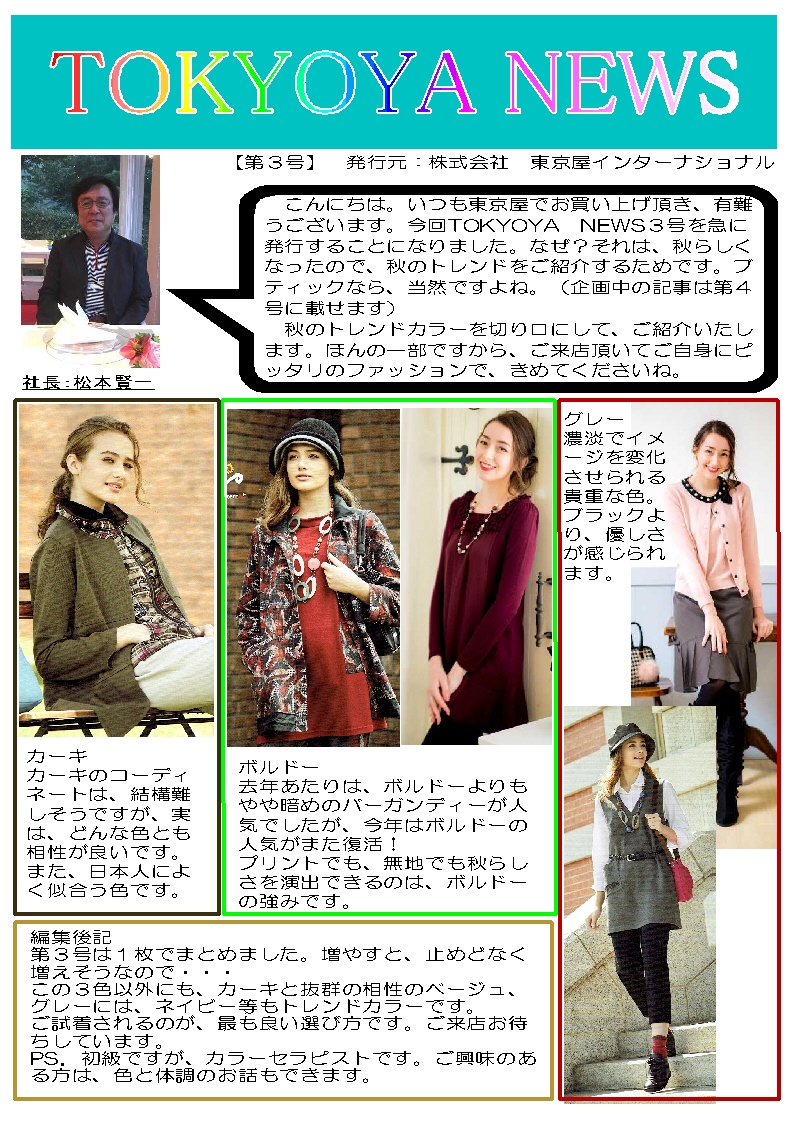 TOKYOYA NEWS

【第３号】　発行元：株式会社　東京屋インターナショナル

社長：松本賢一

こんにちは。いつも東京屋でお買い上げ頂き、有難うございます。今回TOKYOYA　NEWS３号を急に発行することになりました。なぜ？それは、秋らしくなったので、秋のトレンドをご紹介するためです。ブティックなら、当然ですよね。（企画中の記事は第４号に載せます）

秋のトレンドカラーを切り口にして、ご紹介いたします。ほんの一部ですから、ご来店頂いてご自身にピッタリのファッションで、きめてくださいね。

カーキ
カーキのコーディネートは、結構難しそうですが、実は、どんな色とも相性が良いです。また、日本人によく似合う色です。

ボルドー
去年あたりは、ボルドーよりもやや暗めのバーガンディーが人気でしたが、今年はボルドーの人気がまた復活！
プリントでも、無地でも秋らしさを演出できるのは、ボルドーの強みです。

グレー
濃淡でイメージを変化させられる貴重な色。ブラックより、優しさが感じられます。

編集後記
第３号は１枚でまとめました。増やすと、止めどなく増えそうなので・・・
この３色以外にも、カーキと抜群の相性のベージュ、グレーには、ネイビー等もトレンドカラーです。
ご試着されるのが、最も良い選び方です。ご来店お待ちしています。
PS．初級ですが、カラーセラピストです。ご興味のある方は、色と体調のお話もできます。